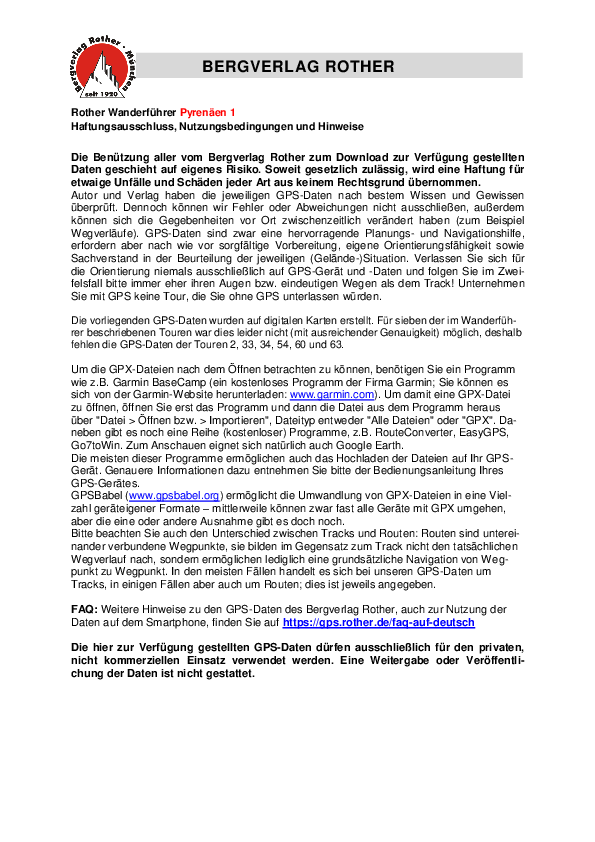 Bergverlag Rother · München
seit 1920

BERGVERLAG ROTHER

Rother Wanderführer Pyrenäen 1
Haftungsausschluss, Nutzungsbedingungen und Hinweise

Die Benützung aller vom Bergverlag Rother zum Download zur Verfügung gestellten Daten geschieht auf eigenes Risiko. Soweit gesetzlich zulässig, wird eine Haftung für etwaige Unfälle und Schäden jeder Art aus keinem Rechtsgrund übernommen.
Autor und Verlag haben die jeweiligen GPS-Daten nach bestem Wissen und Gewissen überprüft. Dennoch können wir Fehler oder Abweichungen nicht ausschließen, außerdem können sich die Gegebenheiten vor Ort zwischenzeitlich verändert haben (zum Beispiel Wegverläufe). GPS-Daten sind zwar eine hervorragende Planungs- und Navigationshilfe, erfordern aber nach wie vor sorgfältige Vorbereitung, eigene Orientierungsfähigkeit sowie Sachverstand in der Beurteilung der jeweiligen (Gelände-)Situation. Verlassen Sie sich für die Orientierung niemals ausschließlich auf GPS-Gerät und -Daten und folgen Sie im Zweifelsfall bitte immer eher ihren Augen bzw. eindeutigen Wegen als dem Track! Unternehmen Sie mit GPS keine Tour, die Sie ohne GPS unterlassen würden.

Die vorliegenden GPS-Daten wurden auf digitalen Karten erstellt. Für sieben der im Wanderführer beschriebenen Touren war dies leider nicht (mit ausreichender Genauigkeit) möglich, deshalb fehlen die GPS-Daten der Touren 2, 33, 34, 54, 60 und 63.

Um die GPX-Dateien nach dem Öffnen betrachten zu können, benötigen Sie ein Programm wie z.B. Garmin BaseCamp (ein kostenloses Programm der Firma Garmin; Sie können es sich von der Garmin-Website herunterladen: www.garmin.com). Um damit eine GPX-Datei zu öffnen, öffnen Sie erst das Programm und dann die Datei aus dem Programm heraus über "Datei > Öffnen bzw. > Importieren", Dateityp entweder "Alle Dateien" oder "GPX". Daneben gibt es noch eine Reihe (kostenloser) Programme, z.B. RouteConverter, EasyGPS, Go7toWin. Zum Anschauen eignet sich natürlich auch Google Earth.
Die meisten dieser Programme ermöglichen auch das Hochladen der Dateien auf Ihr GPS-Gerät. Genauere Informationen dazu entnehmen Sie bitte der Bedienungsanleitung Ihres GPS-Gerätes.
GPSBabel (www.gpsbabel.org) ermöglicht die Umwandlung von GPX-Dateien in eine Vielzahl geräteigener Formate – mittlerweile können zwar fast alle Geräte mit GPX umgehen, aber die eine oder andere Ausnahme gibt es doch noch.
Bitte beachten Sie auch den Unterschied zwischen Tracks und Routen: Routen sind untereinander verbundene Wegpunkte, sie bilden im Gegensatz zum Track nicht den tatsächlichen Wegverlauf nach, sondern ermöglichen lediglich eine grundsätzliche Navigation von Wegpunkt zu Wegpunkt. In den meisten Fällen handelt es sich bei unseren GPS-Daten um Tracks, in einigen Fällen aber auch um Routen; dies ist jeweils angegeben.

FAQ: Weitere Hinweise zu den GPS-Daten des Bergverlag Rother, auch zur Nutzung der Daten auf dem Smartphone, finden Sie auf https://gps.rother.de/faq-auf-deutsch

Die hier zur Verfügung gestellten GPS-Daten dürfen ausschließlich für den privaten, nicht kommerziellen Einsatz verwendet werden. Eine Weitergabe oder Veröffentlichung der Daten ist nicht gestattet.